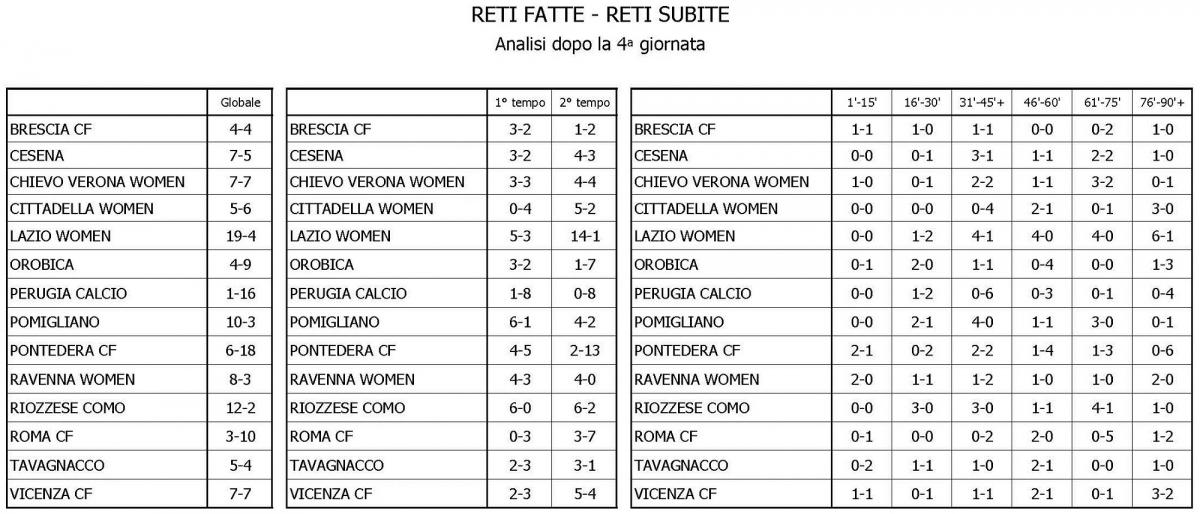 RETI FATTE - RETI SUBITE

Analisi dopo la 4ª giornata

| | Globale |
|---|---|
| BRESCIA CF | 4-4 |
| CESENA | 7-5 |
| CHIEVO VERONA WOMEN | 7-7 |
| CITTADELLA WOMEN | 5-6 |
| LAZIO WOMEN | 19-4 |
| OROBICA | 4-9 |
| PERUGIA CALCIO | 1-16 |
| POMIGLIANO | 10-3 |
| PONTEDERA CF | 6-18 |
| RAVENNA WOMEN | 8-3 |
| RIOZZESE COMO | 12-2 |
| ROMA CF | 3-10 |
| TAVAGNACCO | 5-4 |
| VICENZA CF | 7-7 |

| | 1° tempo | 2° tempo |
|---|---|---|
| BRESCIA CF | 3-2 | 1-2 |
| CESENA | 3-2 | 4-3 |
| CHIEVO VERONA WOMEN | 3-3 | 4-4 |
| CITTADELLA WOMEN | 0-4 | 5-2 |
| LAZIO WOMEN | 5-3 | 14-1 |
| OROBICA | 3-2 | 1-7 |
| PERUGIA CALCIO | 1-8 | 0-8 |
| POMIGLIANO | 6-1 | 4-2 |
| PONTEDERA CF | 4-5 | 2-13 |
| RAVENNA WOMEN | 4-3 | 4-0 |
| RIOZZESE COMO | 6-0 | 6-2 |
| ROMA CF | 0-3 | 3-7 |
| TAVAGNACCO | 2-3 | 3-1 |
| VICENZA CF | 2-3 | 5-4 |

| | 1'-15' | 16'-30' | 31'-45'+ | 46'-60' | 61'-75' | 76'-90'+ |
|---|---|---|---|---|---|---|
| BRESCIA CF | 1-1 | 1-0 | 1-1 | 0-0 | 0-2 | 1-0 |
| CESENA | 0-0 | 0-1 | 3-1 | 1-1 | 2-2 | 1-0 |
| CHIEVO VERONA WOMEN | 1-0 | 0-1 | 2-2 | 1-1 | 3-2 | 0-1 |
| CITTADELLA WOMEN | 0-0 | 0-0 | 0-4 | 2-1 | 0-1 | 3-0 |
| LAZIO WOMEN | 0-0 | 1-2 | 4-1 | 4-0 | 4-0 | 6-1 |
| OROBICA | 0-1 | 2-0 | 1-1 | 0-4 | 0-0 | 1-3 |
| PERUGIA CALCIO | 0-0 | 1-2 | 0-6 | 0-3 | 0-1 | 0-4 |
| POMIGLIANO | 0-0 | 2-1 | 4-0 | 1-1 | 3-0 | 0-1 |
| PONTEDERA CF | 2-1 | 0-2 | 2-2 | 1-4 | 1-3 | 0-6 |
| RAVENNA WOMEN | 2-0 | 1-1 | 1-2 | 1-0 | 1-0 | 2-0 |
| RIOZZESE COMO | 0-0 | 3-0 | 3-0 | 1-1 | 4-1 | 1-0 |
| ROMA CF | 0-1 | 0-0 | 0-2 | 2-0 | 0-5 | 1-2 |
| TAVAGNACCO | 0-2 | 1-1 | 1-0 | 2-1 | 0-0 | 1-0 |
| VICENZA CF | 1-1 | 0-1 | 1-1 | 2-1 | 0-1 | 3-2 |